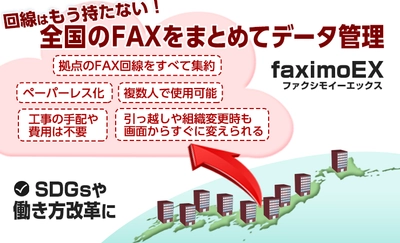 回線はもう持たない！
全国のFAXをまとめてデータ管理

拠点のFAX回線をすべて集約

faximoEX
ファクシモイーエックス

ペーパーレス化

複数人で使用可能

工事の手配や費用は不要

引っ越しや組織変更時も画面からすぐに変えられる

SDGsや働き方改革に